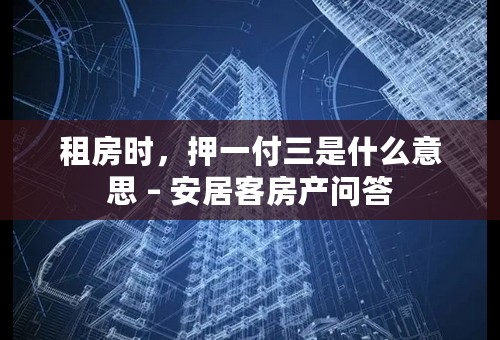 租房时，押一付三是什么意思 - 安居客房产问答